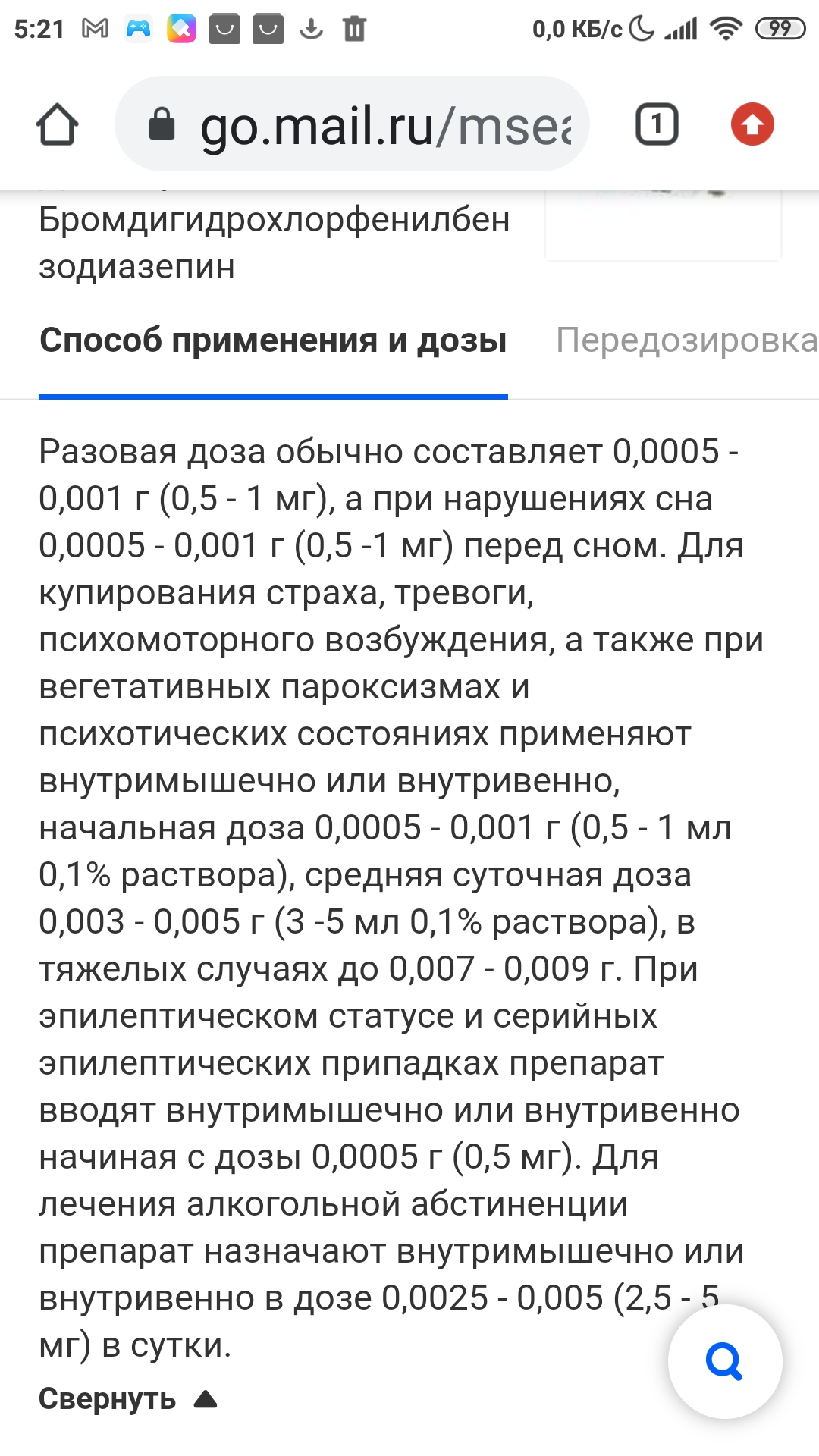 5:21 0,0 КБ/с 99

go.mail.ru/msea

1

Бромдигидрохлорфенилбензодиазепин

Способ применения и дозы Передозировка

Разовая доза обычно составляет 0,0005 - 0,001 г (0,5 - 1 мг), а при нарушениях сна 0,0005 - 0,001 г (0,5 -1 мг) перед сном. Для купирования страха, тревоги, психомоторного возбуждения, а также при вегетативных пароксизмах и психотических состояниях применяют внутримышечно или внутривенно, начальная доза 0,0005 - 0,001 г (0,5 - 1 мл 0,1% раствора), средняя суточная доза 0,003 - 0,005 г (3 -5 мл 0,1% раствора), в тяжелых случаях до 0,007 - 0,009 г. При эпилептическом статусе и серийных эпилептических припадках препарат вводят внутримышечно или внутривенно начиная с дозы 0,0005 г (0,5 мг). Для лечения алкогольной абстиненции препарат назначают внутримышечно или внутривенно в дозе 0,0025 - 0,005 (2,5 - 5 мг) в сутки.

Свернуть